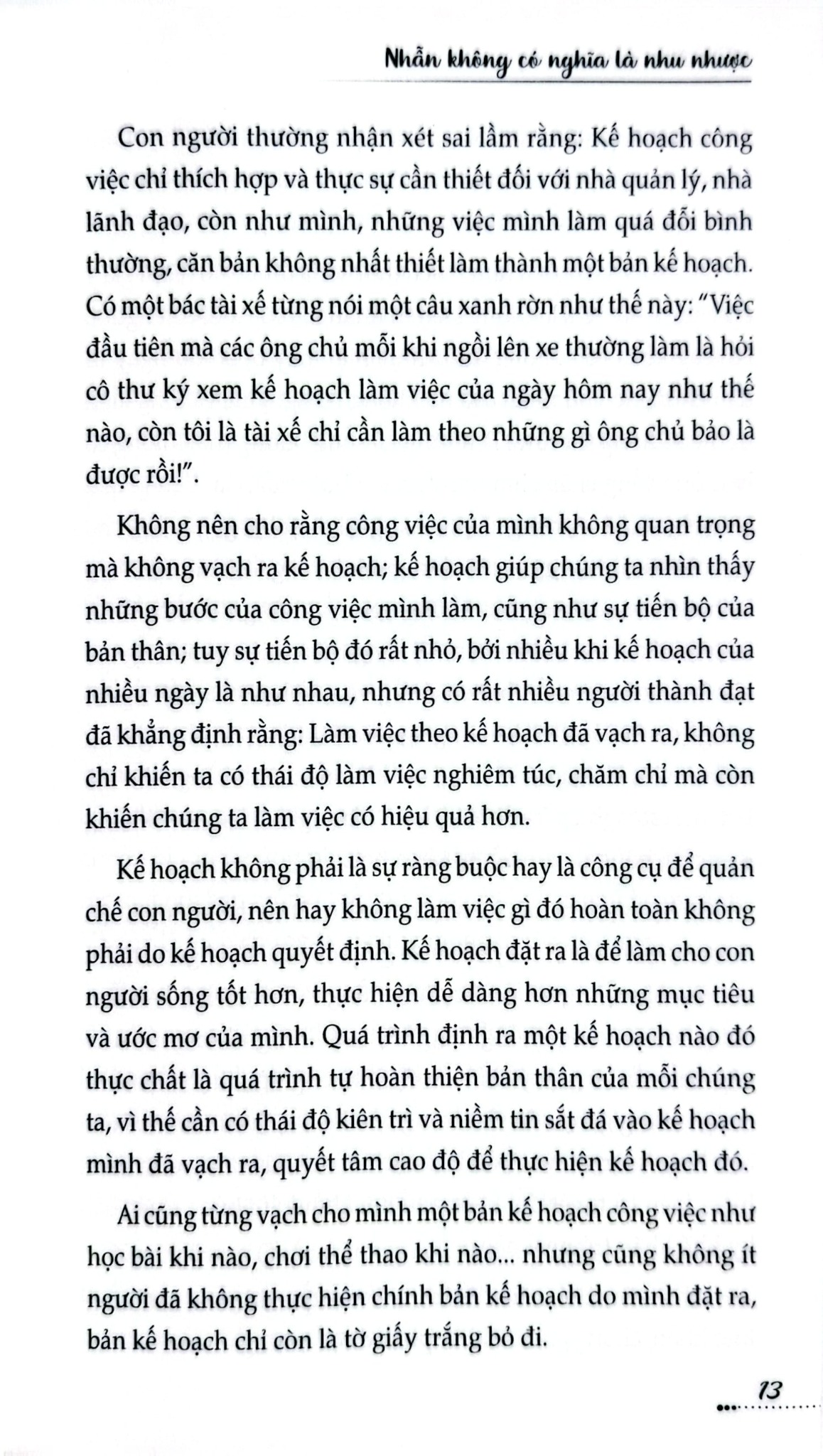 Nhẫn không có nghĩa là nhu nhược

Con người thường nhận xét sai lầm rằng: Kế hoạch công việc chỉ thích hợp và thực sự cần thiết đối với nhà quản lý, nhà lãnh đạo, còn như mình, những việc mình làm quá đỗi bình thường, căn bản không nhất thiết làm thành một bản kế hoạch. Có một bác tài xế từng nói một câu xanh rờn như thế này: "Việc đầu tiên mà các ông chủ mỗi khi ngồi lên xe thường làm là hỏi cô thư ký xem kế hoạch làm việc của ngày hôm nay như thế nào, còn tôi là tài xế chỉ cần làm theo những gì ông chủ bảo là được rồi!".

Không nên cho rằng công việc của mình không quan trọng mà không vạch ra kế hoạch; kế hoạch giúp chúng ta nhìn thấy những bước của công việc mình làm, cũng như sự tiến bộ của bản thân; tuy sự tiến bộ đó rất nhỏ, bởi nhiều khi kế hoạch của nhiều ngày là như nhau, nhưng có rất nhiều người thành đạt đã khẳng định rằng: Làm việc theo kế hoạch đã vạch ra, không chỉ khiến ta có thái độ làm việc nghiêm túc, chăm chỉ mà còn khiến chúng ta làm việc có hiệu quả hơn.

Kế hoạch không phải là sự ràng buộc hay là công cụ để quản chế con người, nên hay không làm việc gì đó hoàn toàn không phải do kế hoạch quyết định. Kế hoạch đặt ra là để làm cho con người sống tốt hơn, thực hiện dễ dàng hơn những mục tiêu và ước mơ của mình. Quá trình định ra một kế hoạch nào đó thực chất là quá trình tự hoàn thiện bản thân của mỗi chúng ta, vì thế cần có thái độ kiên trì và niềm tin sắt đá vào kế hoạch mình đã vạch ra, quyết tâm cao độ để thực hiện kế hoạch đó.

Ai cũng từng vạch cho mình một bản kế hoạch công việc như học bài khi nào, chơi thể thao khi nào... nhưng cũng không ít người đã không thực hiện chính bản kế hoạch do mình đặt ra, bản kế hoạch chỉ còn là tờ giấy trắng bỏ đi.

13